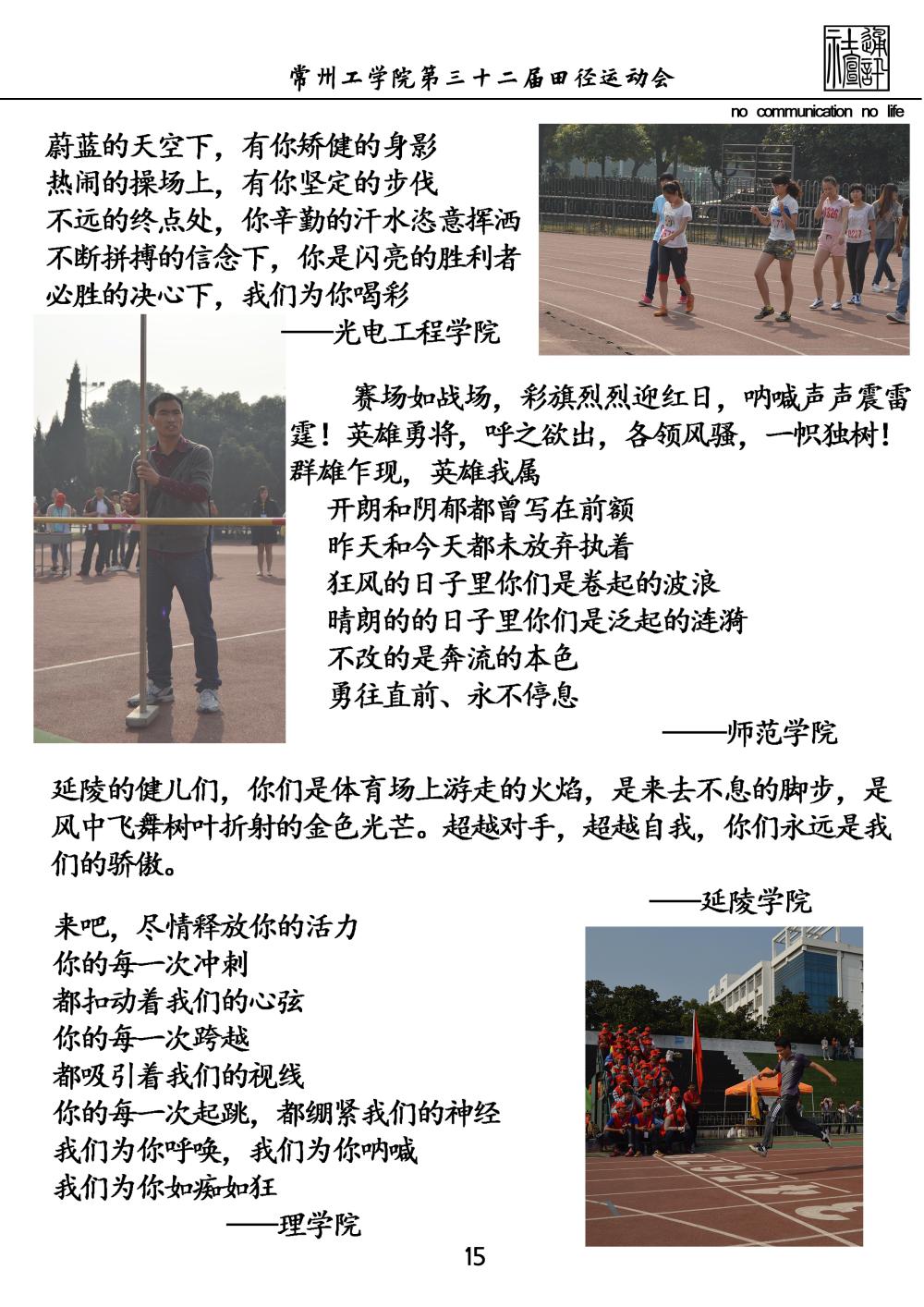 常州工学院第三十二届田径运动会

no communication no life

蔚蓝的天空下，有你矫健的身影
热闹的操场上，有你坚定的步伐
不远的终点处，你辛勤的汗水恣意挥洒
不断拼搏的信念下，你是闪亮的胜利者
必胜的决心下，我们为你喝彩
——光电工程学院

赛场如战场，彩旗烈烈迎红日，呐喊声声震雷霆！英雄勇将，呼之欲出，各领风骚，一帜独树！群雄乍现，英雄我属
开朗和阴郁都曾写在前额
昨天和今天都未放弃执着
狂风的日子里你们是卷起的波浪
晴朗的的日子里你们是泛起的涟漪
不改的是奔流的本色
勇往直前、永不停息
——师范学院

延陵的健儿们，你们是体育场上游走的火焰，是来去不息的脚步，是风中飞舞树叶折射的金色光芒。超越对手，超越自我，你们永远是我们的骄傲。
——延陵学院

来吧，尽情释放你的活力
你的每一次冲刺
都扣动着我们的心弦
你的每一次跨越
都吸引着我们的视线
你的每一次起跳，都绷紧我们的神经
我们为你呼唤，我们为你呐喊
我们为你如痴如狂
——理学院

15